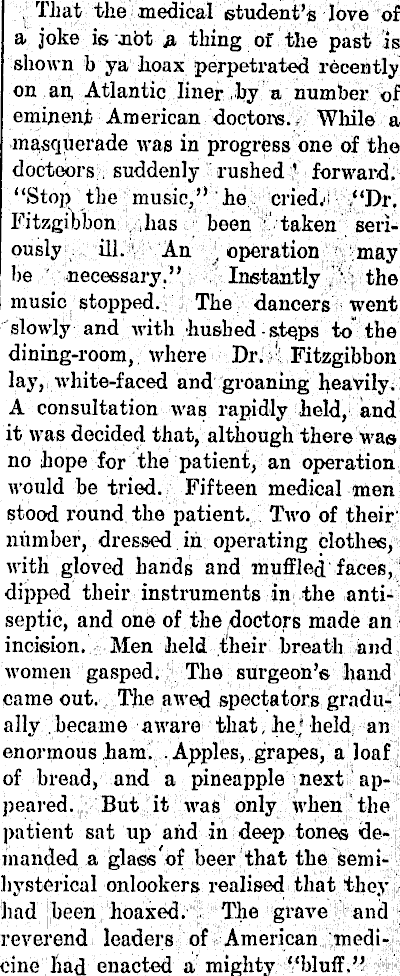 That the medical student's love of a joke is not a thing of the past is shown b ya hoax perpetrated recently on an Atlantic liner by a number of eminent American doctors. While a masquerade was in progress one of the docteors suddenly rushed forward. "Stop the music," he cried. "Dr. Fitzgibbon has been taken seriously ill. An operation may be necessary." Instantly the music stopped. The dancers went slowly and with hushed steps to the dining-room, where Dr. Fitzgibbon lay, white-faced and groaning heavily. A consultation was rapidly held, and it was decided that, although there was no hope for the patient, an operation would be tried. Fifteen medical men stood round the patient. Two of their number, dressed in operating clothes, with gloved hands and muffled faces, dipped their instruments in the antiseptic, and one of the doctors made an incision. Men held their breath and women gasped. The surgeon's hand came out. The awed spectators gradually became aware that he held an enormous ham. Apples, grapes, a loaf of bread, and a pineapple next appeared. But it was only when the patient sat up and in deep tones demanded a glass of beer that the semi-hysterical onlookers realised that they had been hoaxed. The grave and reverend leaders of American medicine had enacted a mighty "bluff."